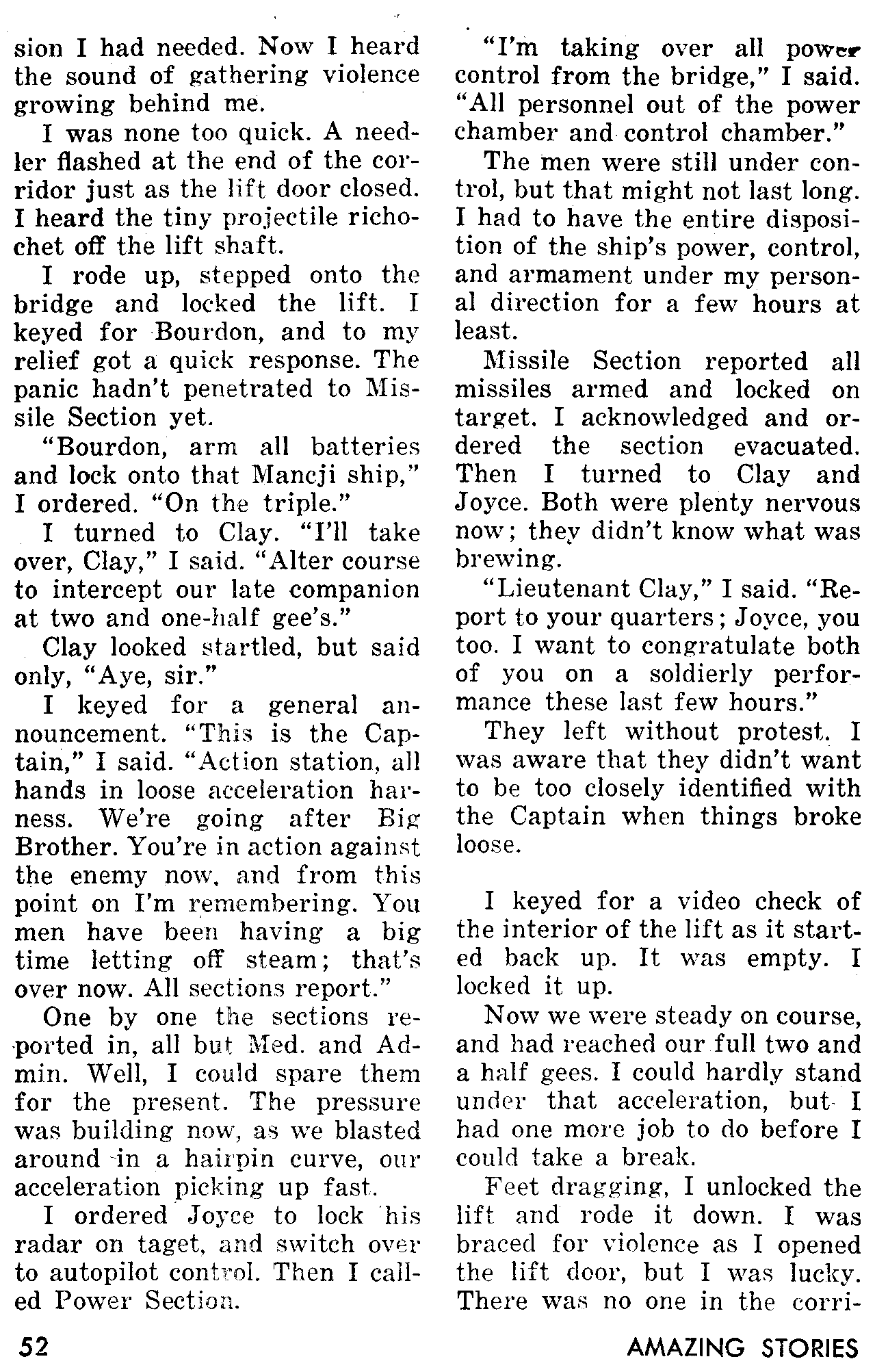 sion I had needed. Now I heard the sound of gathering violence growing behind me.

I was none too quick. A needler flashed at the end of the corridor just as the lift door closed. I heard the tiny projectile richochet off the lift shaft.

I rode up, stepped onto the bridge and locked the lift. I keyed for Bourdon, and to my relief got a quick response. The panic hadn't penetrated to Missile Section yet.

"Bourdon, arm all batteries and lock onto that Mancji ship," I ordered. "On the triple."

I turned to Clay. "I'll take over, Clay," I said. "Alter course to intercept our late companion at two and one-half gee's."

Clay looked startled, but said only, "Aye, sir."

I keyed for a general announcement. "This is the Captain," I said. "Action station, all hands in loose acceleration harness. We're going after Big Brother. You're in action against the enemy now, and from this point on I'm remembering. You men have been having a big time letting off steam; that's over now. All sections report."

One by one the sections reported in, all but Med. and Admin. Well, I could spare them for the present. The pressure was building now, as we blasted around in a hairpin curve, our acceleration picking up fast.

I ordered Joyce to lock his radar on taget, and switch over to autopilot control. Then I called Power Section.

"I'm taking over all power control from the bridge," I said. "All personnel out of the power chamber and control chamber."

The men were still under control, but that might not last long. I had to have the entire disposition of the ship's power, control, and armament under my personal direction for a few hours at least.

Missile Section reported all missiles armed and locked on target. I acknowledged and ordered the section evacuated. Then I turned to Clay and Joyce. Both were plenty nervous now; they didn't know what was brewing.

"Lieutenant Clay," I said. "Report to your quarters; Joyce, you too. I want to congratulate both of you on a soldierly performance these last few hours."

They left without protest. I was aware that they didn't want to be too closely identified with the Captain when things broke loose.

I keyed for a video check of the interior of the lift as it started back up. It was empty. I locked it up.

Now we were steady on course, and had reached our full two and a half gees. I could hardly stand under that acceleration, but I had one more job to do before I could take a break.

Feet dragging, I unlocked the lift and rode it down. I was braced for violence as I opened the lift door, but I was lucky. There was no one in the corri-

52 AMAZING STORIES